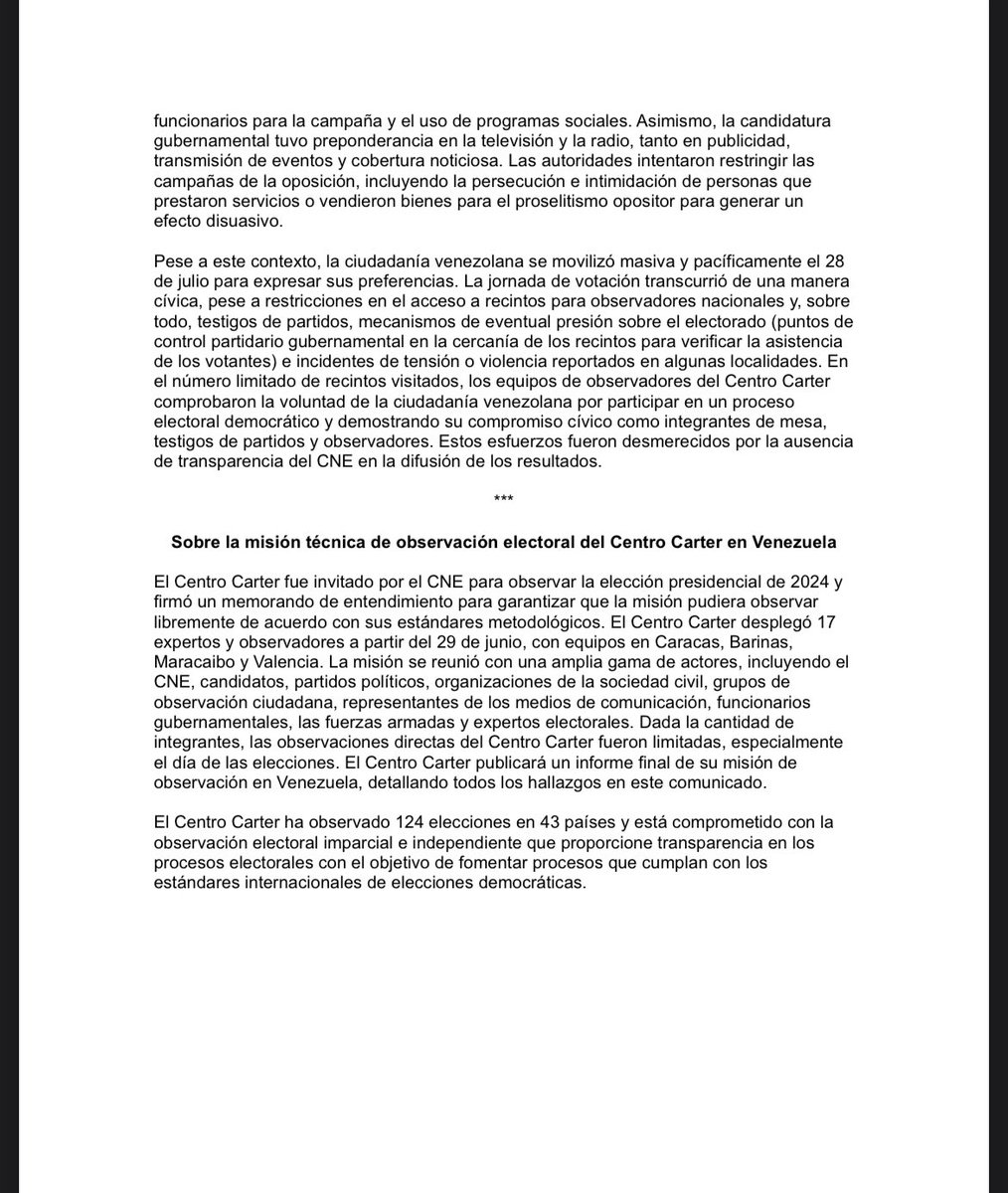 funcionarios para la campaña y el uso de programas sociales. Asimismo, la candidatura gubernamental tuvo preponderancia en la televisión y la radio, tanto en publicidad, transmisión de eventos y cobertura noticiosa. Las autoridades intentaron restringir las campañas de la oposición, incluyendo la persecución e intimidación de personas que prestaron servicios o vendieron bienes para el proselitismo opositor para generar un efecto disuasivo.

Pese a este contexto, la ciudadanía venezolana se movilizó masiva y pacíficamente el 28 de julio para expresar sus preferencias. La jornada de votación transcurrió de una manera cívica, pese a restricciones en el acceso a recintos para observadores nacionales y, sobre todo, testigos de partidos, mecanismos de eventual presión sobre el electorado (puntos de control partidario gubernamental en la cercanía de los recintos para verificar la asistencia de los votantes) e incidentes de tensión o violencia reportados en algunas localidades. En el número limitado de recintos visitados, los equipos de observadores del Centro Carter comprobaron la voluntad de la ciudadanía venezolana por participar en un proceso electoral democrático y demostrando su compromiso cívico como integrantes de mesa, testigos de partidos y observadores. Estos esfuerzos fueron desmerecidos por la ausencia de transparencia del CNE en la difusión de los resultados.

***

Sobre la misión técnica de observación electoral del Centro Carter en Venezuela

El Centro Carter fue invitado por el CNE para observar la elección presidencial de 2024 y firmó un memorando de entendimiento para garantizar que la misión pudiera observar libremente de acuerdo con sus estándares metodológicos. El Centro Carter desplegó 17 expertos y observadores a partir del 29 de junio, con equipos en Caracas, Barinas, Maracaibo y Valencia. La misión se reunió con una amplia gama de actores, incluyendo el CNE, candidatos, partidos políticos, organizaciones de la sociedad civil, grupos de observación ciudadana, representantes de los medios de comunicación, funcionarios gubernamentales, las fuerzas armadas y expertos electorales. Dada la cantidad de integrantes, las observaciones directas del Centro Carter fueron limitadas, especialmente el día de las elecciones. El Centro Carter publicará un informe final de su misión de observación en Venezuela, detallando todos los hallazgos en este comunicado.

El Centro Carter ha observado 124 elecciones en 43 países y está comprometido con la observación electoral imparcial e independiente que proporcione transparencia en los procesos electorales con el objetivo de fomentar procesos que cumplan con los estándares internacionales de elecciones democráticas.